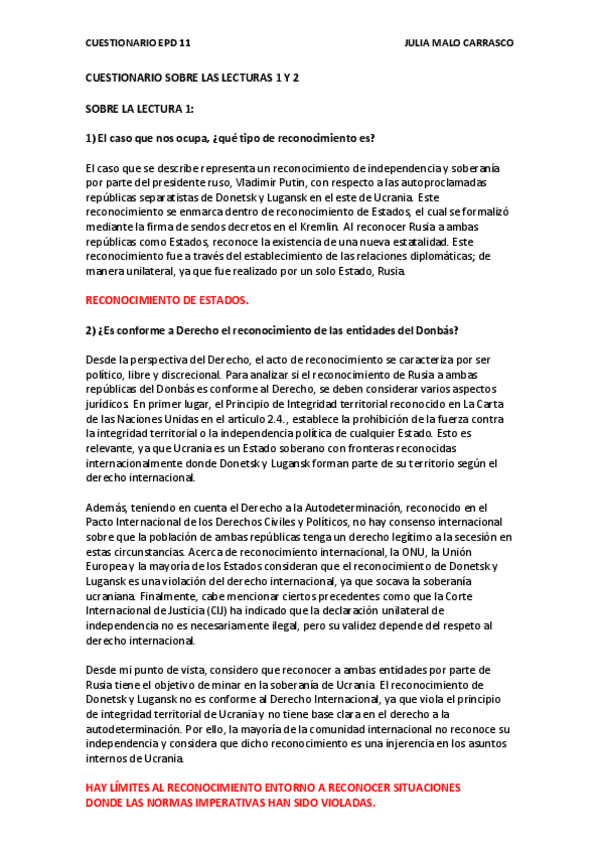 CUESTIONARIO EPD 11

JULIA MALO CARRASCO

CUESTIONARIO SOBRE LAS LECTURAS 1 Y 2

SOBRE LA LECTURA 1:

1) El caso que nos ocupa, ¿qué tipo de reconocimiento es?

El caso que se describe representa un reconocimiento de independencia y soberanía por parte del presidente ruso, Vladimir Putin, con respecto a las autoproclamadas repúblicas separatistas de Donetsk y Lugansk en el este de Ucrania. Este reconocimiento se enmarca dentro de reconocimiento de Estados, el cual se formalizó mediante la firma de sendos decretos en el Kremlin. Al reconocer Rusia a ambas repúblicas como Estados, reconoce la existencia de una nueva estatalidad. Este reconocimiento fue a través del establecimiento de las relaciones diplomáticas; de manera unilateral, ya que fue realizado por un solo Estado, Rusia.

RECONOCIMIENTO DE ESTADOS.

2) ¿Es conforme a Derecho el reconocimiento de las entidades del Donbás?

Desde la perspectiva del Derecho, el acto de reconocimiento se caracteriza por ser político, libre y discrecional. Para analizar si el reconocimiento de Rusia a ambas repúblicas del Donbás es conforme al Derecho, se deben considerar varios aspectos jurídicos. En primer lugar, el Principio de Integridad territorial reconocido en La Carta de las Naciones Unidas en el artículo 2.4., establece la prohibición de la fuerza contra la integridad territorial o la independencia política de cualquier Estado. Esto es relevante, ya que Ucrania es un Estado soberano con fronteras reconocidas internacionalmente donde Donetsk y Lugansk forman parte de su territorio según el derecho internacional.

Además, teniendo en cuenta el Derecho a la Autodeterminación, reconocido en el Pacto Internacional de los Derechos Civiles y Políticos, no hay consenso internacional sobre que la población de ambas repúblicas tenga un derecho legítimo a la secesión en estas circunstancias. Acerca de reconocimiento internacional, la ONU, la Unión Europea y la mayoría de los Estados consideran que el reconocimiento de Donetsk y Lugansk es una violación del derecho internacional, ya que socava la soberanía ucraniana. Finalmente, cabe mencionar ciertos precedentes como que la Corte Internacional de Justicia (CIJ) ha indicado que la declaración unilateral de independencia no es necesariamente ilegal, pero su validez depende del respeto al derecho internacional.

Desde mi punto de vista, considero que reconocer a ambas entidades por parte de Rusia tiene el objetivo de minar en la soberanía de Ucrania. El reconocimiento de Donetsk y Lugansk no es conforme al Derecho Internacional, ya que viola el principio de integridad territorial de Ucrania y no tiene base clara en el derecho a la autodeterminación. Por ello, la mayoría de la comunidad internacional no reconoce su independencia y considera que dicho reconocimiento es una injerencia en los asuntos internos de Ucrania.

HAY LÍMITES AL RECONOCIMIENTO ENTORNO A RECONOCER SITUACIONES DONDE LAS NORMAS IMPERATIVAS HAN SIDO VIOLADAS.